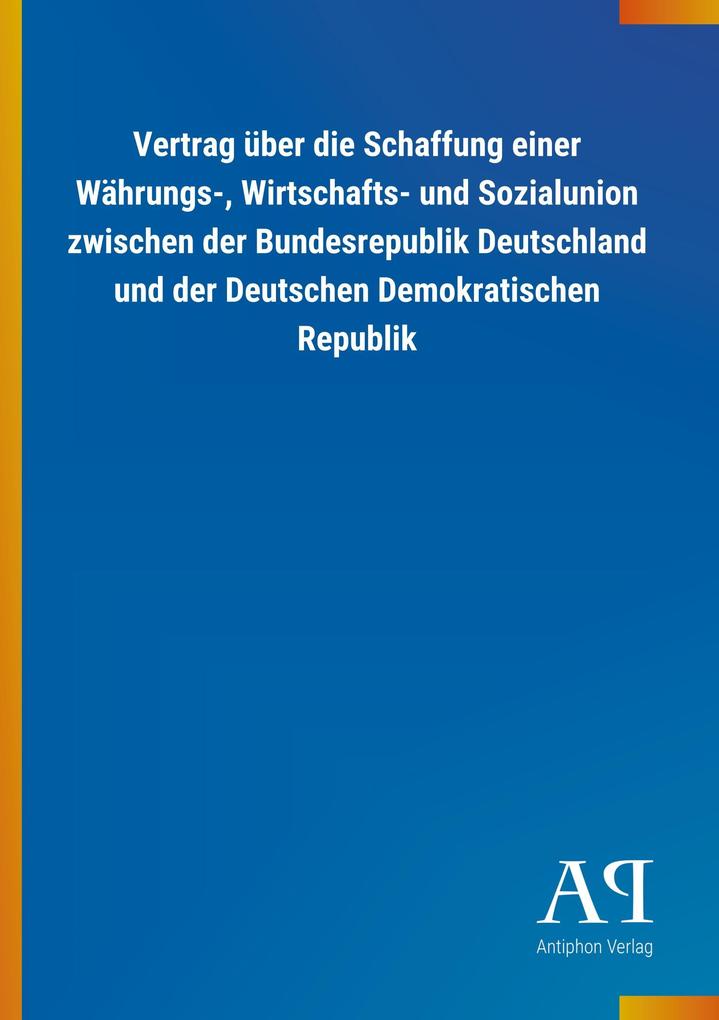 Vertrag über die Schaffung einer Währungs-, Wirtschafts- und Sozialunion zwischen der Bundesrepublik Deutschland und der Deutschen Demokratischen Republik

AP
Antiphon Verlag